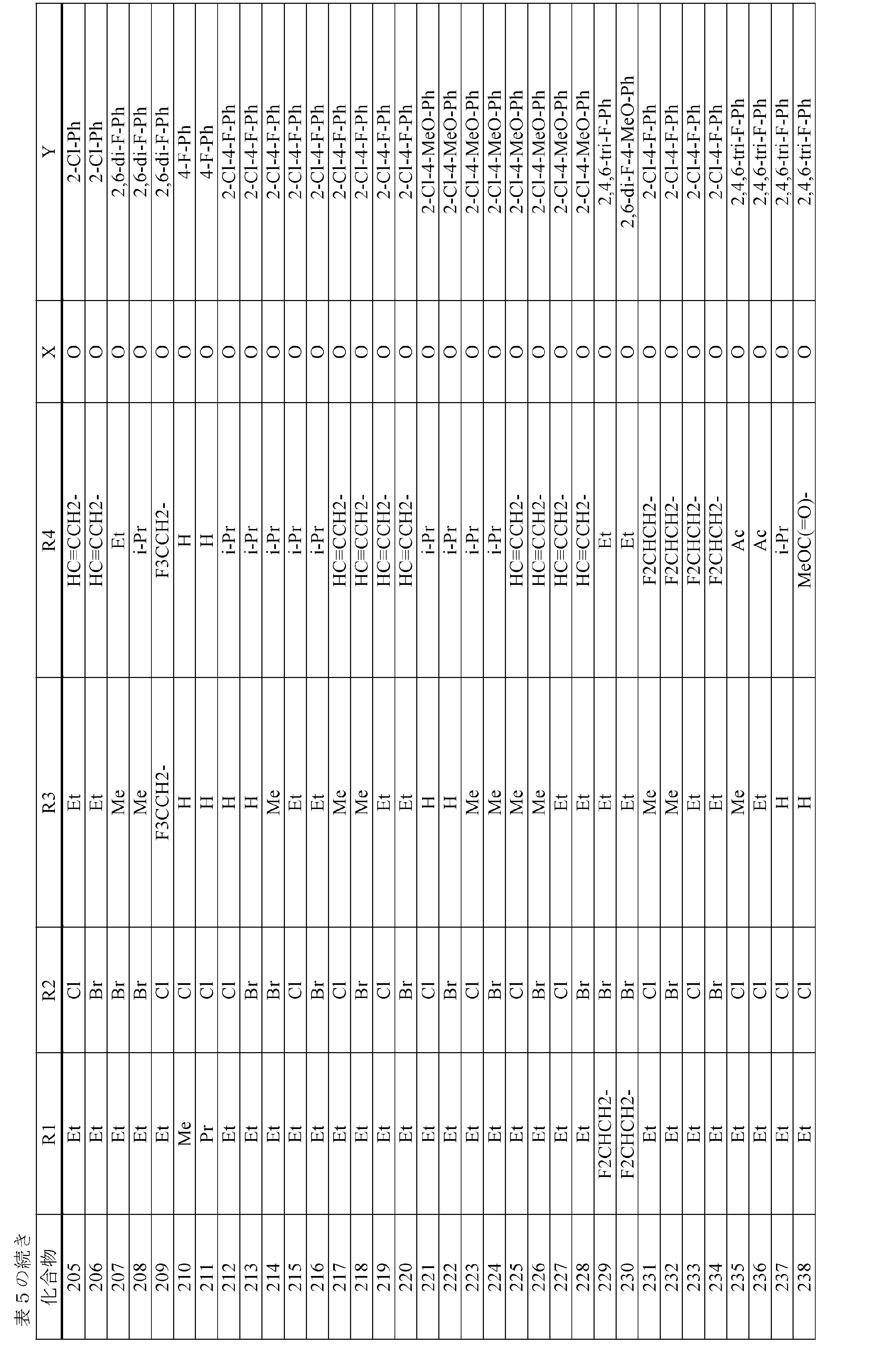 表５の続き

| 化合物 | R1 | R2 | R3 | R4 | X | Y |
|---|---|---|---|---|---|---|
| 205 | Et | Cl | Et | HC≡CCH2- | O | 2-Cl-Ph |
| 206 | Et | Br | Et | HC≡CCH2- | O | 2-Cl-Ph |
| 207 | Et | Br | Me | Et | O | 2,6-di-F-Ph |
| 208 | Et | Br | Me | i-Pr | O | 2,6-di-F-Ph |
| 209 | Et | Cl | F3CCH2- | F3CCH2- | O | 2,6-di-F-Ph |
| 210 | Me | Cl | H | H | O | 4-F-Ph |
| 211 | Pr | Cl | H | H | O | 4-F-Ph |
| 212 | Et | Cl | H | i-Pr | O | 2-Cl-4-F-Ph |
| 213 | Et | Br | H | i-Pr | O | 2-Cl-4-F-Ph |
| 214 | Et | Br | Me | i-Pr | O | 2-Cl-4-F-Ph |
| 215 | Et | Cl | Et | i-Pr | O | 2-Cl-4-F-Ph |
| 216 | Et | Br | Et | i-Pr | O | 2-Cl-4-F-Ph |
| 217 | Et | Cl | Me | HC≡CCH2- | O | 2-Cl-4-F-Ph |
| 218 | Et | Br | Me | HC≡CCH2- | O | 2-Cl-4-F-Ph |
| 219 | Et | Cl | Et | HC≡CCH2- | O | 2-Cl-4-F-Ph |
| 220 | Et | Br | Et | HC≡CCH2- | O | 2-Cl-4-F-Ph |
| 221 | Et | Cl | H | i-Pr | O | 2-Cl-4-MeO-Ph |
| 222 | Et | Br | H | i-Pr | O | 2-Cl-4-MeO-Ph |
| 223 | Et | Cl | Me | i-Pr | O | 2-Cl-4-MeO-Ph |
| 224 | Et | Br | Me | i-Pr | O | 2-Cl-4-MeO-Ph |
| 225 | Et | Cl | Me | HC≡CCH2- | O | 2-Cl-4-MeO-Ph |
| 226 | Et | Br | Me | HC≡CCH2- | O | 2-Cl-4-MeO-Ph |
| 227 | Et | Cl | Et | HC≡CCH2- | O | 2-Cl-4-MeO-Ph |
| 228 | Et | Br | Et | HC≡CCH2- | O | 2-Cl-4-MeO-Ph |
| 229 | F2CHCH2- | Br | Et | Et | O | 2,4,6-tri-F-Ph |
| 230 | F2CHCH2- | Br | Et | Et | O | 2,6-di-F-4-MeO-Ph |
| 231 | Et | Cl | Me | F2CHCH2- | O | 2-Cl-4-F-Ph |
| 232 | Et | Br | Me | F2CHCH2- | O | 2-Cl-4-F-Ph |
| 233 | Et | Cl | Et | F2CHCH2- | O | 2-Cl-4-F-Ph |
| 234 | Et | Br | Et | F2CHCH2- | O | 2-Cl-4-F-Ph |
| 235 | Et | Cl | Me | Ac | O | 2,4,6-tri-F-Ph |
| 236 | Et | Cl | Et | Ac | O | 2,4,6-tri-F-Ph |
| 237 | Et | Cl | H | i-Pr | O | 2,4,6-tri-F-Ph |
| 238 | Et | Cl | H | MeOC(=O)- | O | 2,4,6-tri-F-Ph |